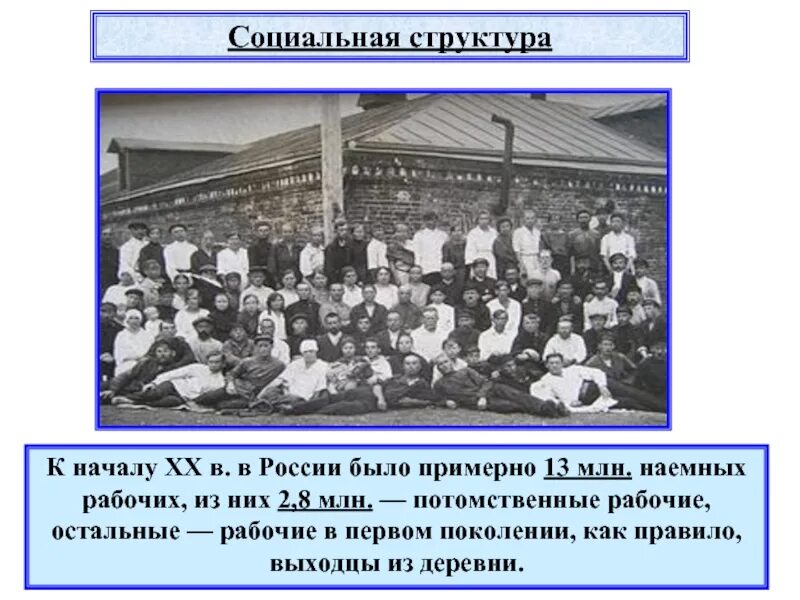 Социальная структура

К началу XX в. в России было примерно 13 млн. наемных рабочих, из них 2,8 млн. — потомственные рабочие, остальные — рабочие в первом поколении, как правило, выходцы из деревни.